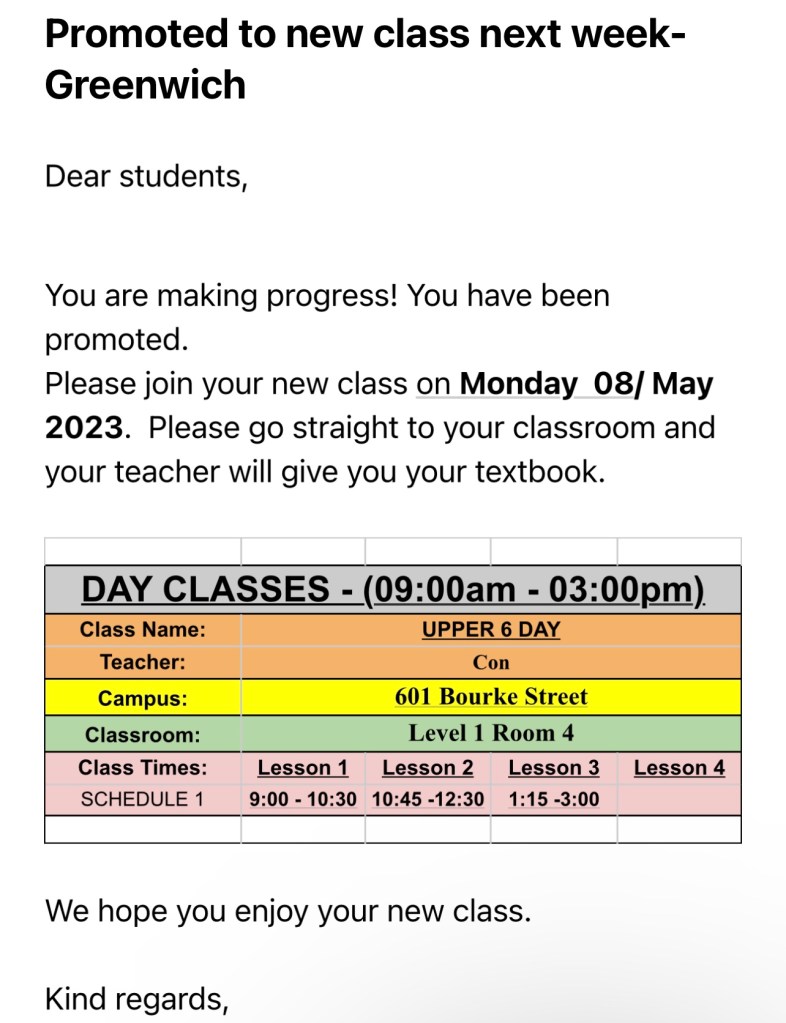 Promoted to new class next week- Greenwich

Dear students,

You are making progress! You have been promoted.
Please join your new class on Monday 08/ May 2023. Please go straight to your classroom and your teacher will give you your textbook.

| DAY CLASSES - (09:00am - 03:00pm) | | | | |
|---|---|---|---|---|
| Class Name: | UPPER 6 DAY | | | |
| Teacher: | Con | | | |
| Campus: | 601 Bourke Street | | | |
| Classroom: | Level 1 Room 4 | | | |
| Class Times: | Lesson 1 | Lesson 2 | Lesson 3 | Lesson 4 |
| SCHEDULE 1 | 9:00 - 10:30 | 10:45 -12:30 | 1:15 -3:00 | |

We hope you enjoy your new class.

Kind regards,